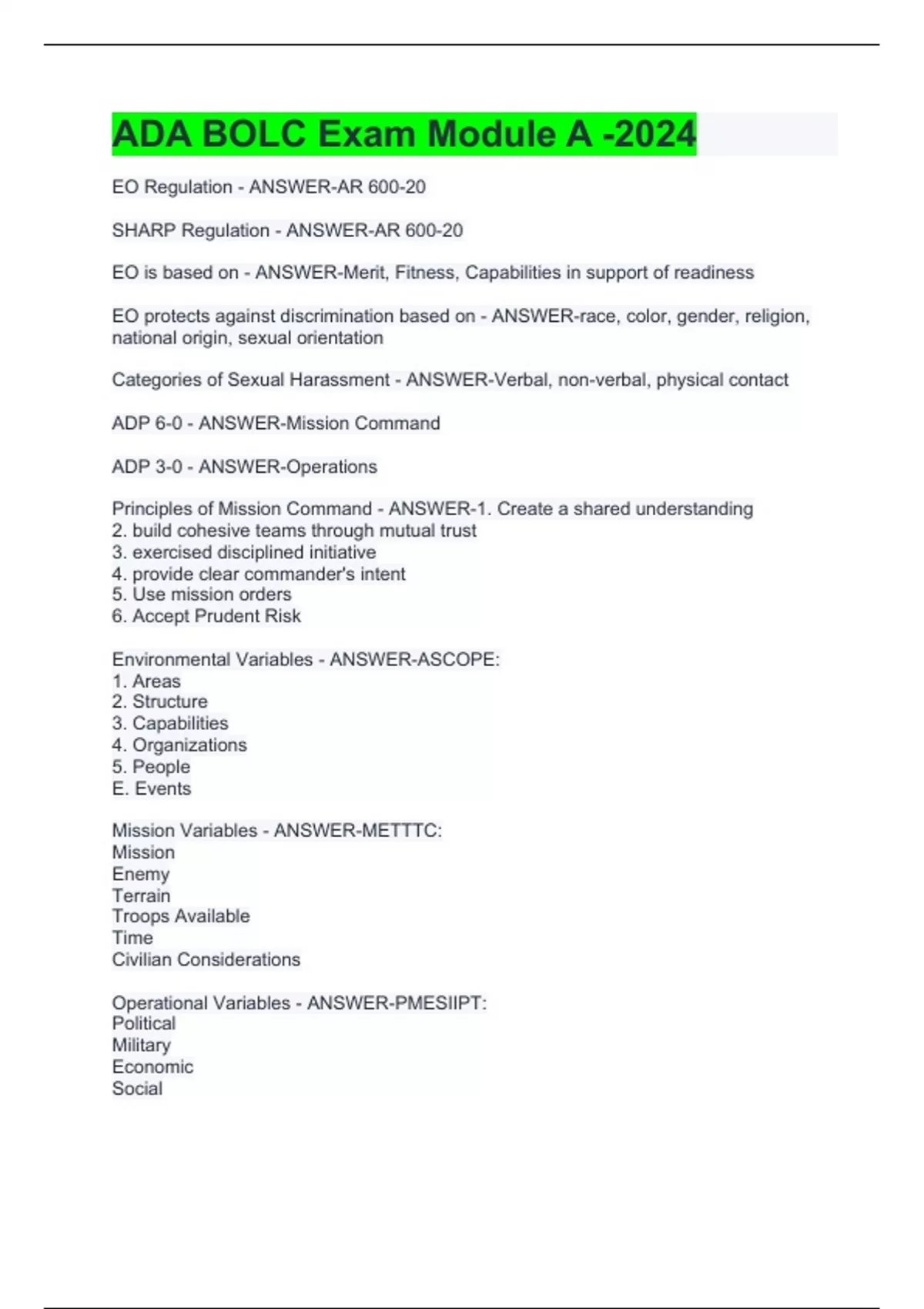 ADA BOLC Exam Module A -2024

EO Regulation - ANSWER-AR 600-20

SHARP Regulation - ANSWER-AR 600-20

EO is based on - ANSWER-Merit, Fitness, Capabilities in support of readiness

EO protects against discrimination based on - ANSWER-race, color, gender, religion, national origin, sexual orientation

Categories of Sexual Harassment - ANSWER-Verbal, non-verbal, physical contact

ADP 6-0 - ANSWER-Mission Command

ADP 3-0 - ANSWER-Operations

Principles of Mission Command - ANSWER-1. Create a shared understanding
2. build cohesive teams through mutual trust
3. exercised disciplined initiative
4. provide clear commander's intent
5. Use mission orders
6. Accept Prudent Risk

Environmental Variables - ANSWER-ASCOPE:
1. Areas
2. Structure
3. Capabilities
4. Organizations
5. People
E. Events

Mission Variables - ANSWER-METTTC:
Mission
Enemy
Terrain
Troops Available
Time
Civilian Considerations

Operational Variables - ANSWER-PMESIIPT:
Political
Military
Economic
Social